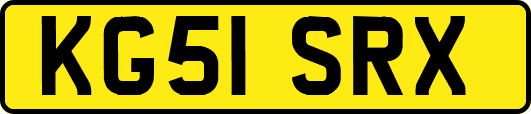 KG51 SRX